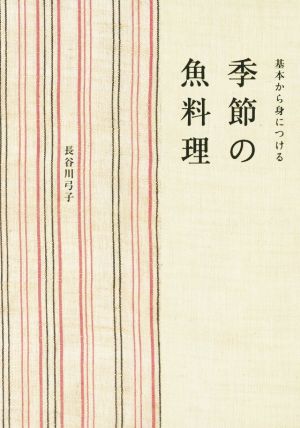 基本から身につける

季節の魚料理

長谷川弓子